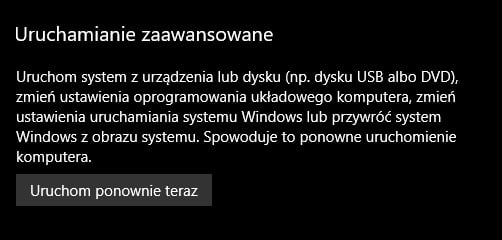 Uruchamianie zaawansowane

Uruchom system z urządzenia lub dysku (np. dysku USB albo DVD), zmień ustawienia oprogramowania układowego komputera, zmień ustawienia uruchamiania systemu Windows lub przywróć system Windows z obrazu systemu. Spowoduje to ponowne uruchomienie komputera.

Uruchom ponownie teraz